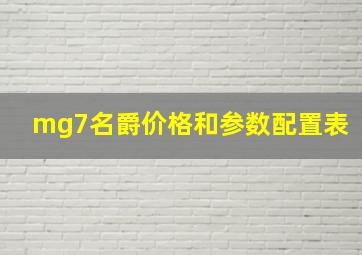 mg7名爵价格和参数配置表